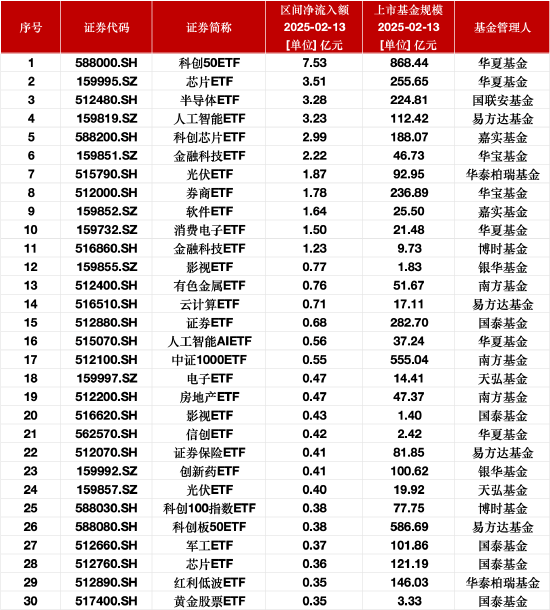 | 序号 | 证券代码 | 证券简称 | 区间净流入额 2025-02-13 [单位] 亿元 | 上市基金规模 2025-02-13 [单位] 亿元 | 基金管理人 |
|---|---|---|---|---|---|
| 1 | 588000.SH | 科创50ETF | 7.53 | 868.44 | 华夏基金 |
| 2 | 159995.SZ | 芯片ETF | 3.51 | 255.65 | 华夏基金 |
| 3 | 512480.SH | 半导体ETF | 3.28 | 224.81 | 国联安基金 |
| 4 | 159819.SZ | 人工智能ETF | 3.23 | 112.42 | 易方达基金 |
| 5 | 588200.SH | 科创芯片ETF | 2.99 | 188.07 | 嘉实基金 |
| 6 | 159851.SZ | 金融科技ETF | 2.22 | 46.73 | 华宝基金 |
| 7 | 515790.SH | 光伏ETF | 1.87 | 92.95 | 华泰柏瑞基金 |
| 8 | 512000.SH | 券商ETF | 1.78 | 236.89 | 华宝基金 |
| 9 | 159852.SZ | 软件ETF | 1.64 | 25.50 | 嘉实基金 |
| 10 | 159732.SZ | 消费电子ETF | 1.50 | 21.48 | 华夏基金 |
| 11 | 516860.SH | 金融科技ETF | 1.23 | 9.73 | 博时基金 |
| 12 | 159855.SZ | 影视ETF | 0.77 | 1.83 | 银华基金 |
| 13 | 512400.SH | 有色金属ETF | 0.76 | 51.67 | 南方基金 |
| 14 | 516510.SH | 云计算ETF | 0.71 | 17.11 | 易方达基金 |
| 15 | 512880.SH | 证券ETF | 0.68 | 282.70 | 国泰基金 |
| 16 | 515070.SH | 人工智能AIETF | 0.56 | 37.24 | 华夏基金 |
| 17 | 512100.SH | 中证1000ETF | 0.55 | 555.04 | 南方基金 |
| 18 | 159997.SZ | 电子ETF | 0.47 | 14.41 | 天弘基金 |
| 19 | 512200.SH | 房地产ETF | 0.47 | 47.37 | 南方基金 |
| 20 | 516620.SH | 影视ETF | 0.43 | 1.40 | 国泰基金 |
| 21 | 562570.SH | 信创ETF | 0.42 | 2.42 | 华夏基金 |
| 22 | 512070.SH | 证券保险ETF | 0.41 | 81.85 | 易方达基金 |
| 23 | 159992.SZ | 创新药ETF | 0.41 | 100.62 | 银华基金 |
| 24 | 159857.SZ | 光伏ETF | 0.40 | 19.92 | 天弘基金 |
| 25 | 588030.SH | 科创100指数ETF | 0.38 | 77.75 | 博时基金 |
| 26 | 588080.SH | 科创板50ETF | 0.38 | 586.69 | 易方达基金 |
| 27 | 512660.SH | 军工ETF | 0.37 | 101.86 | 国泰基金 |
| 28 | 512760.SH | 芯片ETF | 0.36 | 121.19 | 国泰基金 |
| 29 | 512890.SH | 红利低波ETF | 0.35 | 146.03 | 华泰柏瑞基金 |
| 30 | 517400.SH | 黄金股票ETF | 0.35 | 3.33 | 国泰基金 |